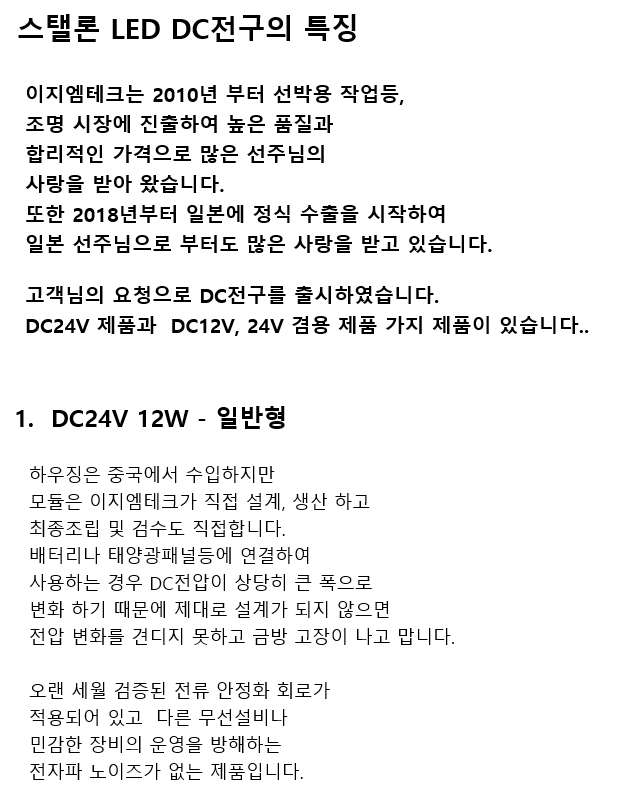 스탤론 LED DC전구의 특징

이지엠테크는 2010년 부터 선박용 작업등, 조명 시장에 진출하여 높은 품질과 합리적인 가격으로 많은 선주님의 사랑을 받아 왔습니다. 또한 2018년부터 일본에 정식 수출을 시작하여 일본 선주님으로 부터도 많은 사랑을 받고 있습니다.

고객님의 요청으로 DC전구를 출시하였습니다. DC24V 제품과 DC12V, 24V 겸용 제품 가지 제품이 있습니다..

1. DC24V 12W - 일반형

하우징은 중국에서 수입하지만 모듈은 이지엠테크가 직접 설계, 생산 하고 최종조립 및 검수도 직접합니다. 배터리나 태양광패널등에 연결하여 사용하는 경우 DC전압이 상당히 큰 폭으로 변화 하기 때문에 제대로 설계가 되지 않으면 전압 변화를 견디지 못하고 금방 고장이 나고 맙니다.

오랜 세월 검증된 전류 안정화 회로가 적용되어 있고 다른 무선설비나 민감한 장비의 운영을 방해하는 전자파 노이즈가 없는 제품입니다.